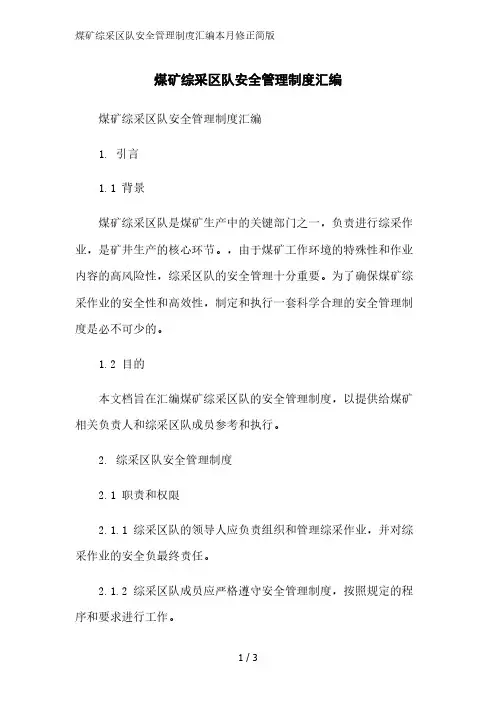 煤矿综采区队安全管理制度汇编本月修正简版

煤矿综采区队安全管理制度汇编

煤矿综采区队安全管理制度汇编

1. 引言

1.1 背景

煤矿综采区队是煤矿生产中的关键部门之一，负责进行综采作业，是矿井生产的核心环节。。由于煤矿工作环境的特殊性和作业内容的高风险性，综采区队的安全管理十分重要。为了确保煤矿综采作业的安全性和高效性，制定和执行一套科学合理的安全管理制度是必不可少的。

1.2 目的

本文档旨在汇编煤矿综采区队的安全管理制度，以提供给煤矿相关负责人和综采区队成员参考和执行。

2. 综采区队安全管理制度

2.1 职责和权限

2.1.1 综采区队的领导人应负责组织和管理综采作业，并对综采作业的安全负最终责任。

2.1.2 综采区队成员应严格遵守安全管理制度，按照规定的程序和要求进行工作。

1 / 3